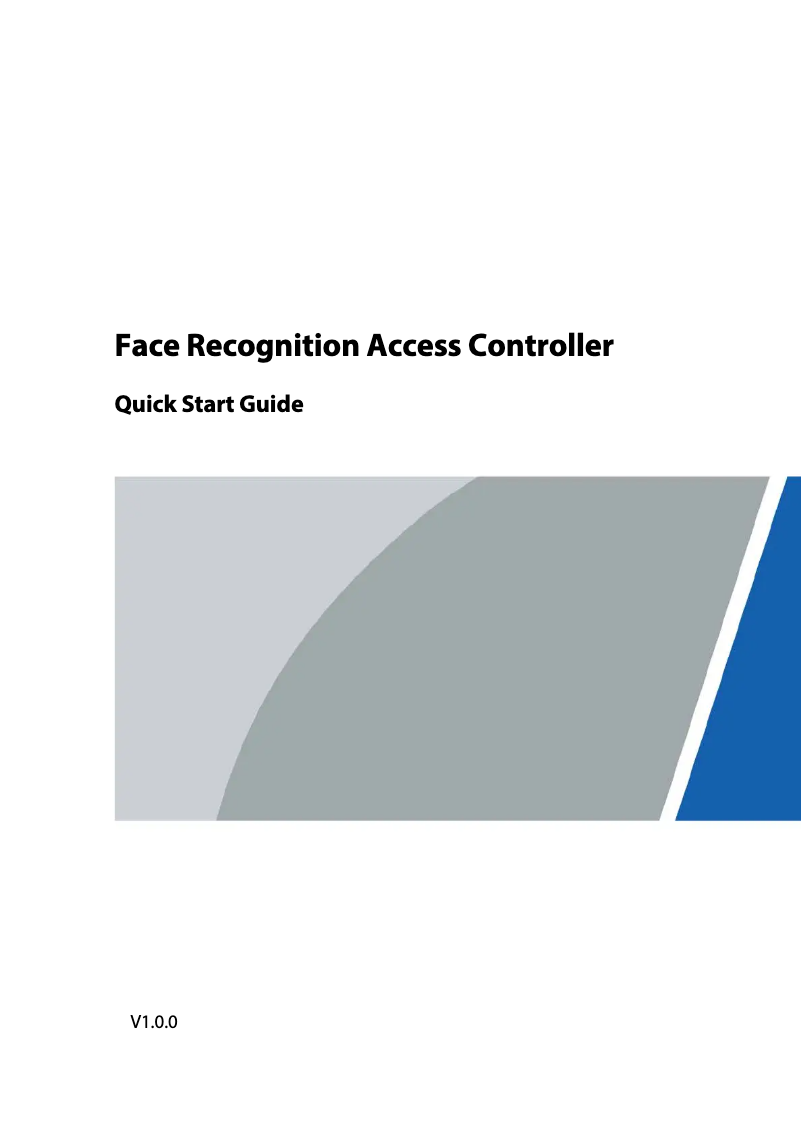 Face Recognition Access Controller

Quick Start Guide

V1.0.0